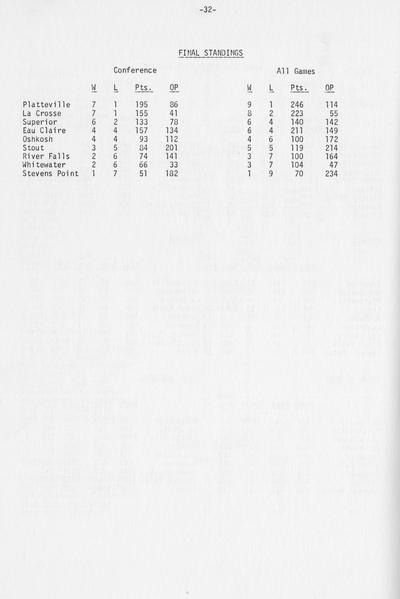 -32-

FINAL STANDINGS

| | Conference | | | | All Games | | | |
|---|---|---|---|---|---|---|---|---|
| | W | L | Pts. | OP | W | L | Pts. | OP |
| Platteville | 7 | 1 | 195 | 86 | 9 | 1 | 246 | 114 |
| La Crosse | 7 | 1 | 155 | 41 | 8 | 2 | 223 | 55 |
| Superior | 6 | 2 | 133 | 78 | 6 | 4 | 140 | 142 |
| Eau Claire | 4 | 4 | 157 | 134 | 6 | 4 | 211 | 149 |
| Oshkosh | 4 | 4 | 93 | 112 | 4 | 6 | 100 | 172 |
| Stout | 3 | 5 | 84 | 201 | 5 | 5 | 119 | 214 |
| River Falls | 2 | 6 | 74 | 141 | 3 | 7 | 100 | 164 |
| Whitewater | 2 | 6 | 66 | 33 | 3 | 7 | 104 | 47 |
| Stevens Point | 1 | 7 | 51 | 182 | 1 | 9 | 70 | 234 |